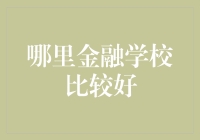 哪里金融学校比较好